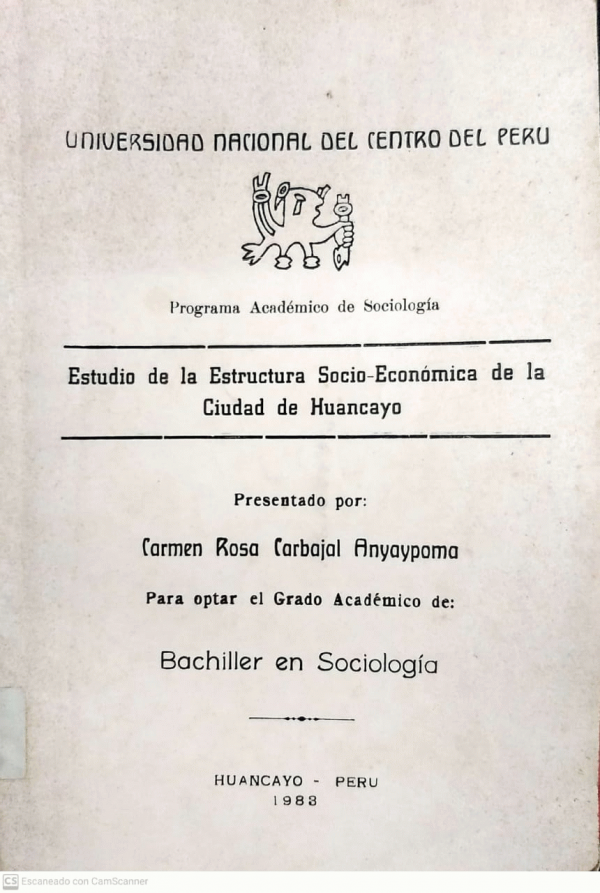 UNIVERSIDAD NACIONAL DEL CENTRO DEL PERU

Programa Académico de Sociología

Estudio de la Estructura Socio-Económica de la Ciudad de Huancayo

Presentado por:

Carmen Rosa Carbajal Anyaypoma

Para optar el Grado Académico de:

Bachiller en Sociología

HUANCAYO - PERU
1983

CS Escaneado con CamScanner